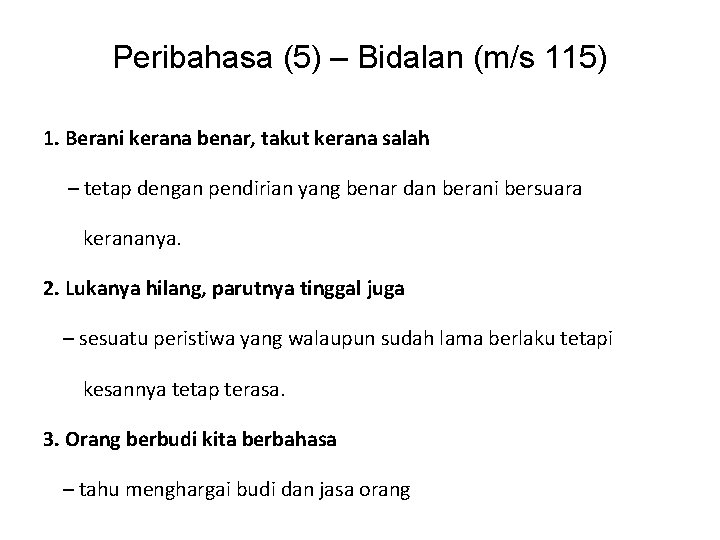 Peribahasa (5) – Bidalan (m/s 115)

1. Berani kerana benar, takut kerana salah

– tetap dengan pendirian yang benar dan berani bersuara kerananya.

2. Lukanya hilang, parutnya tinggal juga

– sesuatu peristiwa yang walaupun sudah lama berlaku tetapi kesannya tetap terasa.

3. Orang berbudi kita berbahasa

– tahu menghargai budi dan jasa orang